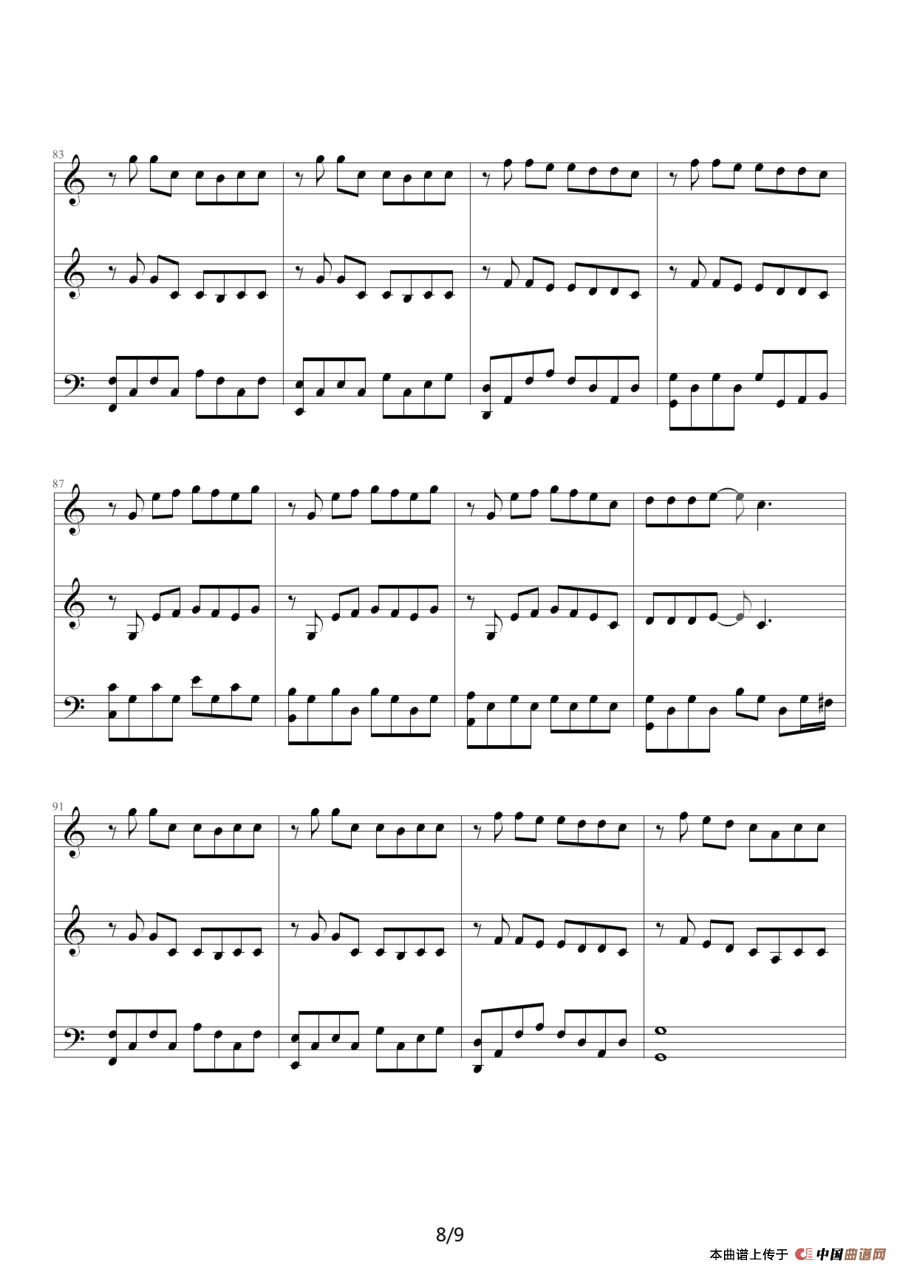 83

87

91

8/9

本曲谱上传于 中国曲谱网